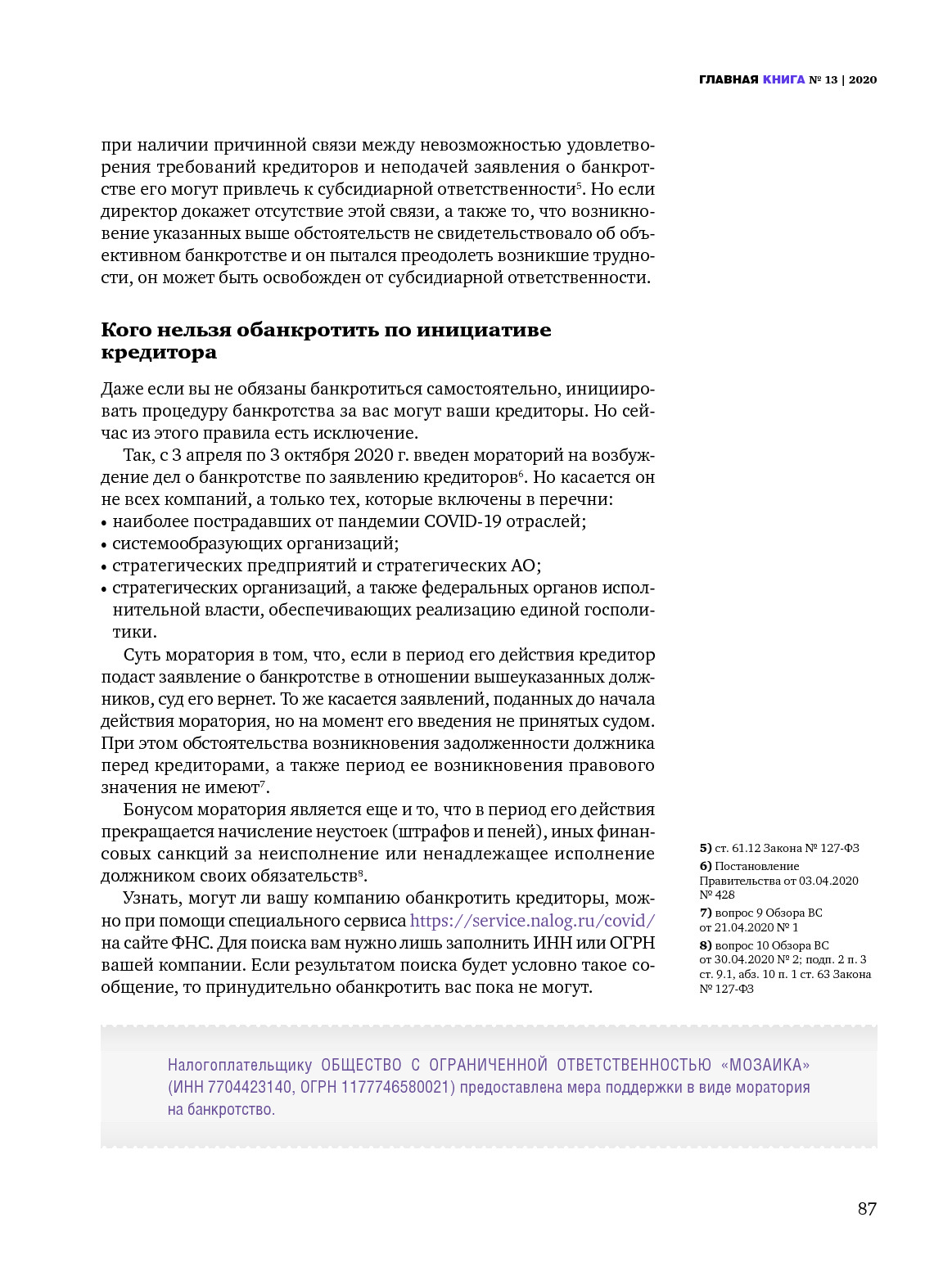 ГЛАВНАЯ КНИГА № 13 | 2020

при наличии причинной связи между невозможностью удовлетворения требований кредиторов и неподачей заявления о банкротстве его могут привлечь к субсидиарной ответственности$^5$. Но если директор докажет отсутствие этой связи, а также то, что возникновение указанных выше обстоятельств не свидетельствовало об объективном банкротстве и он пытался преодолеть возникшие трудности, он может быть освобожден от субсидиарной ответственности.

Кого нельзя обанкротить по инициативе кредитора

Даже если вы не обязаны банкротиться самостоятельно, инициировать процедуру банкротства за вас могут ваши кредиторы. Но сейчас из этого правила есть исключение.

Так, с 3 апреля по 3 октября 2020 г. введен мораторий на возбуждение дел о банкротстве по заявлению кредиторов$^6$. Но касается он не всех компаний, а только тех, которые включены в перечни:
• наиболее пострадавших от пандемии COVID-19 отраслей;
• системообразующих организаций;
• стратегических предприятий и стратегических АО;
• стратегических организаций, а также федеральных органов исполнительной власти, обеспечивающих реализацию единой госполитики.

Суть моратория в том, что, если в период его действия кредитор подаст заявление о банкротстве в отношении вышеуказанных должников, суд его вернет. То же касается заявлений, поданных до начала действия моратория, но на момент его введения не принятых судом. При этом обстоятельства возникновения задолженности должника перед кредиторами, а также период ее возникновения правового значения не имеют$^7$.

Бонусом моратория является еще и то, что в период его действия прекращается начисление неустоек (штрафов и пеней), иных финансовых санкций за неисполнение или ненадлежащее исполнение должником своих обязательств$^8$.

Узнать, могут ли вашу компанию обанкротить кредиторы, можно при помощи специального сервиса https://service.nalog.ru/covid/ на сайте ФНС. Для поиска вам нужно лишь заполнить ИНН или ОГРН вашей компании. Если результатом поиска будет условно такое сообщение, то принудительно обанкротить вас пока не могут.

5) ст. 61.12 Закона № 127-ФЗ
6) Постановление Правительства от 03.04.2020 № 428
7) вопрос 9 Обзора ВС от 21.04.2020 № 1
8) вопрос 10 Обзора ВС от 30.04.2020 № 2; подп. 2 п. 3 ст. 9.1, абз. 10 п. 1 ст. 63 Закона № 127-ФЗ

Налогоплательщику ОБЩЕСТВО С ОГРАНИЧЕННОЙ ОТВЕТСТВЕННОСТЬЮ «МОЗАИКА» (ИНН 7704423140, ОГРН 1177746580021) предоставлена мера поддержки в виде моратория на банкротство.

87